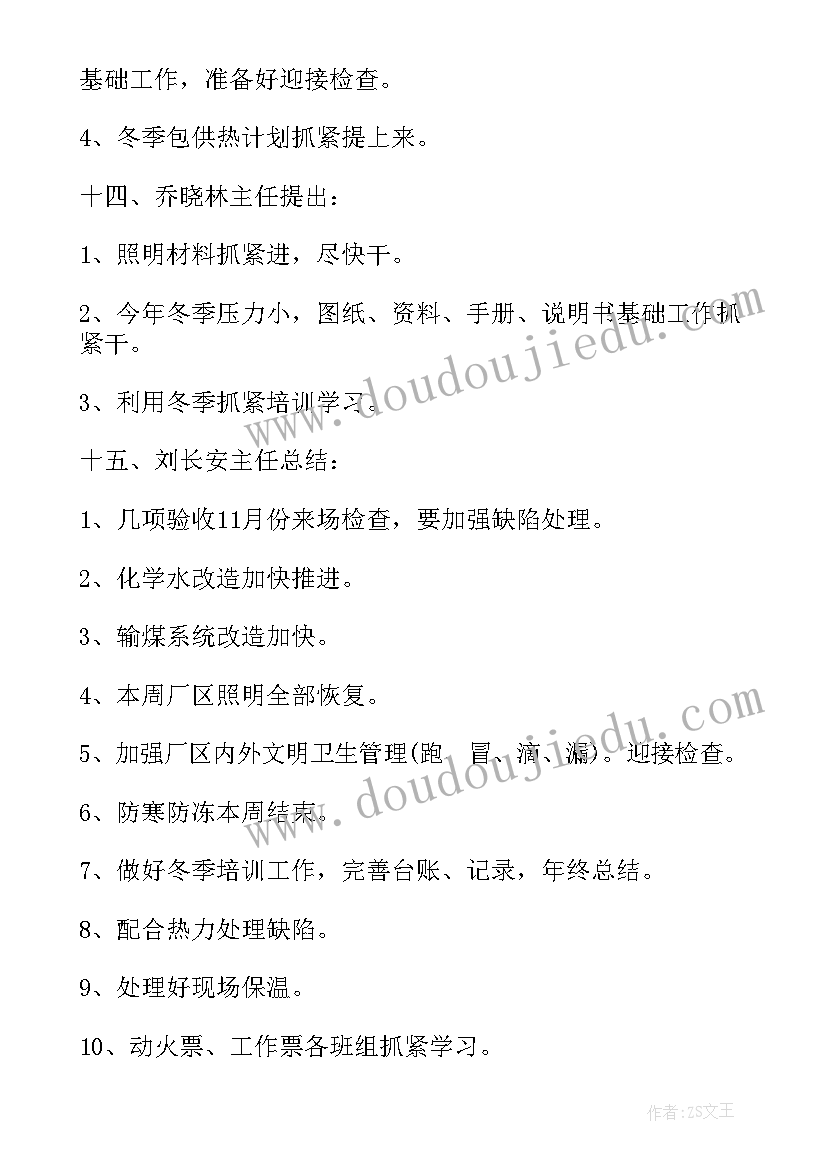 基础工作，准备好迎接检查。

4、冬季包供热计划抓紧提上来。

十四、乔晓林主任提出：

1、照明材料抓紧进，尽快干。

2、今年冬季压力小，图纸、资料、手册、说明书基础工作抓紧干。

3、利用冬季抓紧培训学习。

十五、刘长安主任总结：

1、几项验收11月份来场检查，要加强缺陷处理。

2、化学水改造加快推进。

3、输煤系统改造加快。

4、本周厂区照明全部恢复。

5、加强厂区内外文明卫生管理(跑、冒、滴、漏)。迎接检查。

6、防寒防冻本周结束。

7、做好冬季培训工作，完善台账、记录，年终总结。

8、配合热力处理缺陷。

9、处理好现场保温。

10、动火票、工作票各班组抓紧学习。

www.doudoujiedu.com

www.doudoujiedu.com

作者：ZS文王